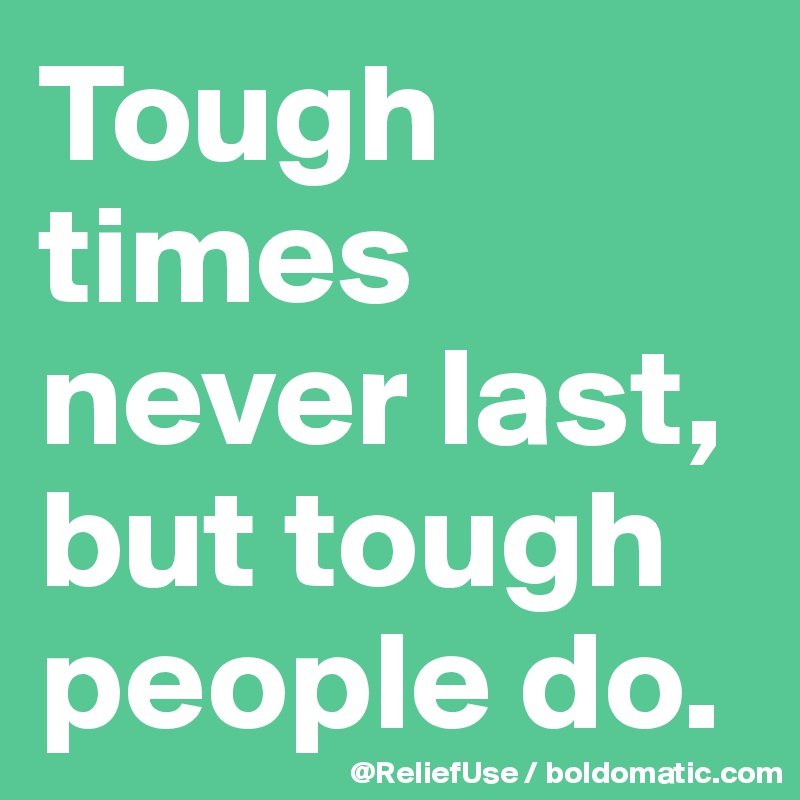 Tough times never last, but tough people do.

@ReliefUse / boldomatic.com